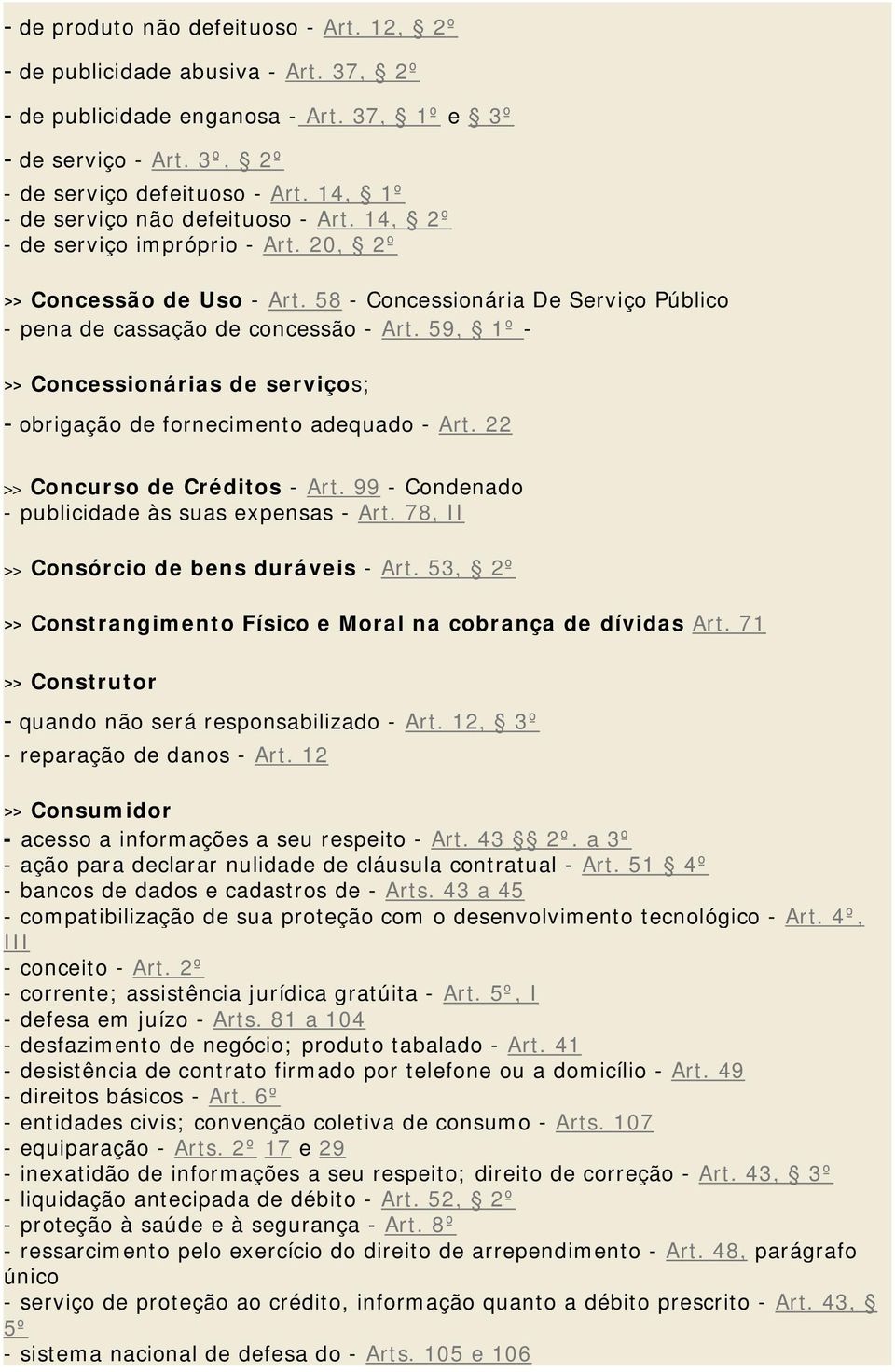 - de produto não defeituoso - Art. 12, § 2º

- de publicidade abusiva - Art. 37, § 2º

- de publicidade enganosa - Art. 37, § 1º e § 3º

- de serviço - Art. 3º, § 2º

- de serviço defeituoso - Art. 14, § 1º
- de serviço não defeituoso - Art. 14, § 2º
- de serviço impróprio - Art. 20, § 2º

>> Concessão de Uso - Art. 58 - Concessionária De Serviço Público
- pena de cassação de concessão - Art. 59, § 1º -

>> Concessionárias de serviços;

- obrigação de fornecimento adequado - Art. 22

>> Concurso de Créditos - Art. 99 - Condenado
- publicidade às suas expensas - Art. 78, II

>> Consórcio de bens duráveis - Art. 53, § 2º

>> Constrangimento Físico e Moral na cobrança de dívidas Art. 71

>> Construtor

- quando não será responsabilizado - Art. 12, § 3º

- reparação de danos - Art. 12

>> Consumidor
- acesso a informações a seu respeito - Art. 43 §§ 2º. a 3º
- ação para declarar nulidade de cláusula contratual - Art. 51 § 4º
- bancos de dados e cadastros de - Arts. 43 a 45
- compatibilização de sua proteção com o desenvolvimento tecnológico - Art. 4º, III
- conceito - Art. 2º
- corrente; assistência jurídica gratúita - Art. 5º, I
- defesa em juízo - Arts. 81 a 104
- desfazimento de negócio; produto tabalado - Art. 41
- desistência de contrato firmado por telefone ou a domicílio - Art. 49
- direitos básicos - Art. 6º
- entidades civis; convenção coletiva de consumo - Arts. 107
- equiparação - Arts. 2º 17 e 29
- inexatidão de informações a seu respeito; direito de correção - Art. 43, § 3º
- liquidação antecipada de débito - Art. 52, § 2º
- proteção à saúde e à segurança - Art. 8º
- ressarcimento pelo exercício do direito de arrependimento - Art. 48, parágrafo único
- serviço de proteção ao crédito, informação quanto a débito prescrito - Art. 43, § 5º
- sistema nacional de defesa do - Arts. 105 e 106